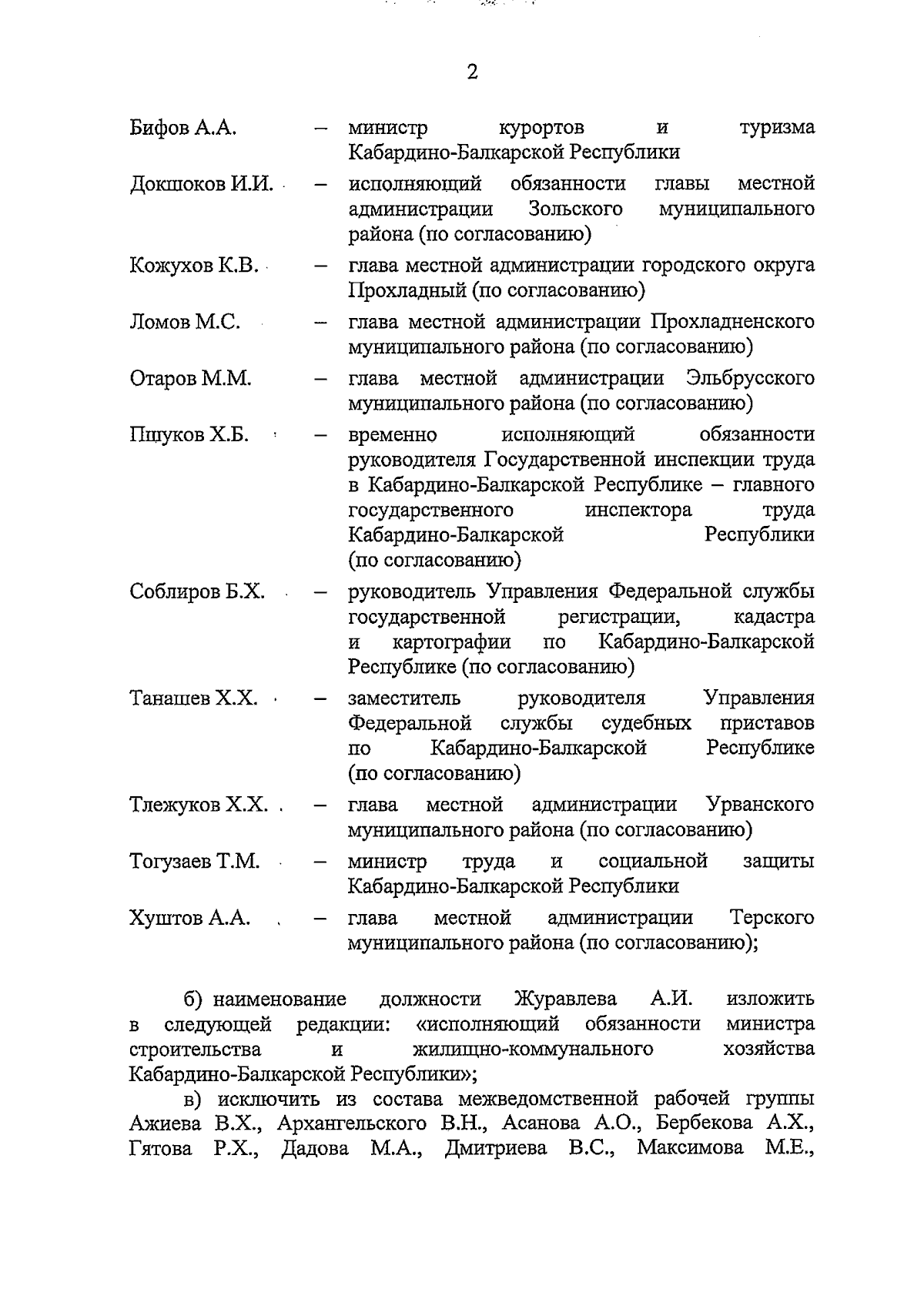 2

Бифов А.А. – министр курортов и туризма Кабардино-Балкарской Республики

Докшоков И.И. – исполняющий обязанности главы местной администрации Зольского муниципального района (по согласованию)

Кожухов К.В. – глава местной администрации городского округа Прохладный (по согласованию)

Ломов М.С. – глава местной администрации Прохладненского муниципального района (по согласованию)

Отаров М.М. – глава местной администрации Эльбрусского муниципального района (по согласованию)

Пшуков Х.Б. – временно исполняющий обязанности руководителя Государственной инспекции труда в Кабардино-Балкарской Республике – главного государственного инспектора труда Кабардино-Балкарской Республики (по согласованию)

Соблиров Б.Х. – руководитель Управления Федеральной службы государственной регистрации, кадастра и картографии по Кабардино-Балкарской Республике (по согласованию)

Танашев Х.Х. – заместитель руководителя Управления Федеральной службы судебных приставов по Кабардино-Балкарской Республике (по согласованию)

Тлежуков Х.Х. – глава местной администрации Урванского муниципального района (по согласованию)

Тогузаев Т.М. – министр труда и социальной защиты Кабардино-Балкарской Республики

Хуштов А.А. – глава местной администрации Терского муниципального района (по согласованию);

б) наименование должности Журавлева А.И. изложить в следующей редакции: «исполняющий обязанности министра строительства и жилищно-коммунального хозяйства Кабардино-Балкарской Республики»;

в) исключить из состава межведомственной рабочей группы Ажиева В.Х., Архангельского В.Н., Асанова А.О., Бербекова А.Х., Гятова Р.Х., Дадова М.А., Дмитриева В.С., Максимова М.Е.,